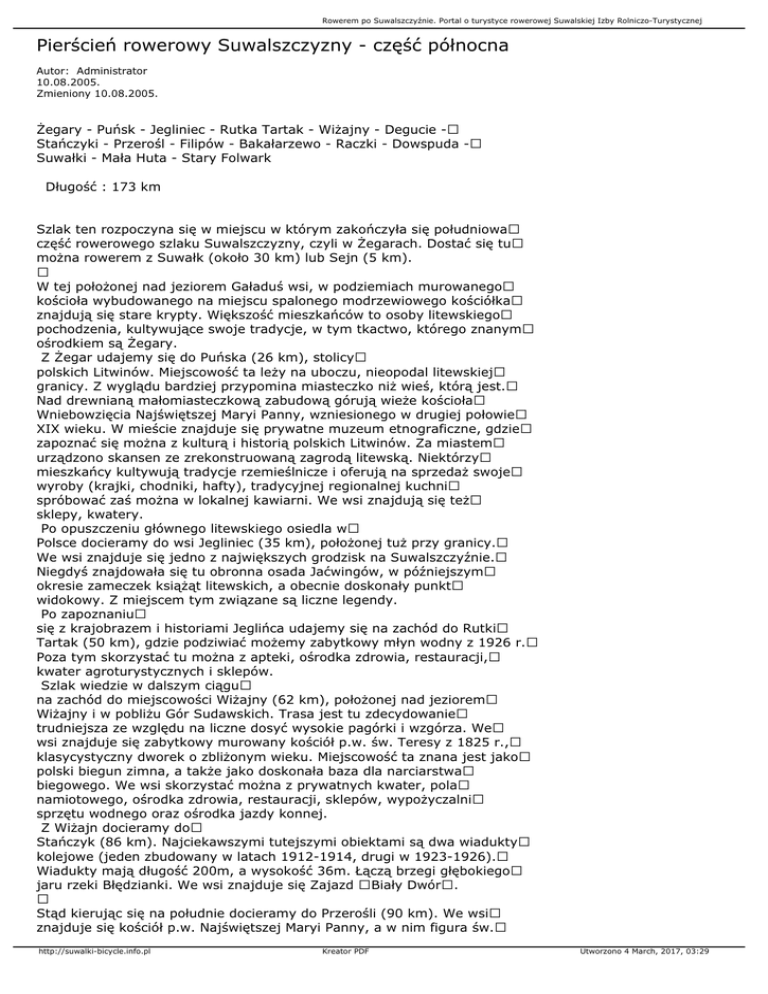 Rowerem po Suwalszczyźnie. Portal o turystyce rowerowej Suwalskiej Izby Rolniczo-Turystycznej

Pierścień rowerowy Suwalszczyzny - część północna

Autor: Administrator
10.08.2005.
Zmieniony 10.08.2005.

Żegary - Puńsk - Jegliniec - Rutka Tartak - Wiżajny - Degucie -□ Stańczyki - Przerośl - Filipów - Bakałarzewo - Raczki - Dowspuda -□ Suwałki - Mała Huta - Stary Folwark

Długość : 173 km

Szlak ten rozpoczyna się w miejscu w którym zakończyła się południowa□ część rowerowego szlaku Suwalszczyzny, czyli w Żegarach. Dostać się tu□ można rowerem z Suwałk (około 30 km) lub Sejn (5 km).
□
W tej położonej nad jeziorem Gaładuś wsi, w podziemiach murowanego□ kościoła wybudowanego na miejscu spalonego modrzewiowego kościółka□ znajdują się stare krypty. Większość mieszkańców to osoby litewskiego□ pochodzenia, kultywujące swoje tradycje, w tym tkactwo, którego znanym□ ośrodkiem są Żegary.
Z Żegar udajemy się do Puńska (26 km), stolicy□ polskich Litwinów. Miejscowość ta leży na uboczu, nieopodal litewskiej□ granicy. Z wyglądu bardziej przypomina miasteczko niż wieś, którą jest.□ Nad drewnianą małomiasteczkową zabudową górują wieże kościoła□ Wniebowzięcia Najświętszej Maryi Panny, wzniesionego w drugiej połowie□ XIX wieku. W mieście znajduje się prywatne muzeum etnograficzne, gdzie□ zapoznać się można z kulturą i historią polskich Litwinów. Za miastem□ urządzono skansen ze zrekonstruowaną zagrodą litewską. Niektórzy□ mieszkańcy kultywują tradycje rzemieślnicze i oferują na sprzedaż swoje□ wyroby (krajki, chodniki, hafty), tradycyjnej regionalnej kuchni□ spróbować zaś można w lokalnej kawiarni. We wsi znajdują się też□ sklepy, kwatery.
Po opuszczeniu głównego litewskiego osiedla w□ Polsce docieramy do wsi Jegliniec (35 km), położonej tuż przy granicy.□ We wsi znajduje się jedno z największych grodzisk na Suwalszczyźnie.□ Niegdyś znajdowała się tu obronna osada Jaćwingów, w późniejszym□ okresie zameczek książąt litewskich, a obecnie doskonały punkt□ widokowy. Z miejscem tym związane są liczne legendy.
Po zapoznaniu□ się z krajobrazem i historiami Jeglińca udajemy się na zachód do Rutki□ Tartak (50 km), gdzie podziwiać możemy zabytkowy młyn wodny z 1926 r.□ Poza tym skorzystać tu można z apteki, ośrodka zdrowia, restauracji,□ kwater agroturystycznych i sklepów.
Szlak wiedzie w dalszym ciągu□ na zachód do miejscowości Wiżajny (62 km), położonej nad jeziorem□ Wiżajny i w pobliżu Gór Sudawskich. Trasa jest tu zdecydowanie□ trudniejsza ze względu na liczne dosyć wysokie pagórki i wzgórza. We□ wsi znajduje się zabytkowy murowany kościół p.w. św. Teresy z 1825 r.,□ klasycystyczny dworek o zbliżonym wieku. Miejscowość ta znana jest jako□ polski biegun zimna, a także jako doskonała baza dla narciarstwa□ biegowego. We wsi skorzystać można z prywatnych kwater, pola□ namiotowego, ośrodka zdrowia, restauracji, sklepów, wypożyczalni□ sprzętu wodnego oraz ośrodka jazdy konnej.
Z Wiżajn docieramy do□ Stańczyk (86 km). Najciekawszymi tutejszymi obiektami są dwa wiadukty□ kolejowe (jeden zbudowany w latach 1912-1914, drugi w 1923-1926).□ Wiadukty mają długość 200m, a wysokość 36m. Łączą brzegi głębokiego□ jaru rzeki Błędzianki. We wsi znajduje się Zajazd □Biały Dwór□.
□
Stąd kierując się na południe docieramy do Przerośli (90 km). We wsi□ znajduje się kościół p.w. Najświętszej Maryi Panny, a w nim figura św.□

http://suwalki-bicycle.info.pl Kreator PDF Utworzono 4 March, 2017, 03:29